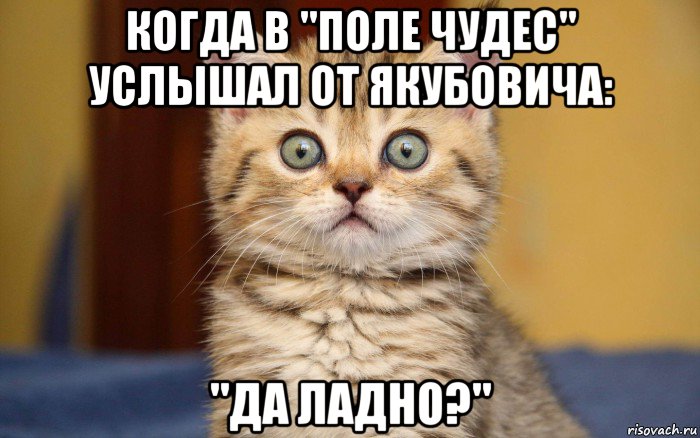 КОГДА В "ПОЛЕ ЧУДЕС" УСЛЫШАЛ ОТ ЯКУБОВИЧА:

"ДА ЛАДНО?"

risovach.ru